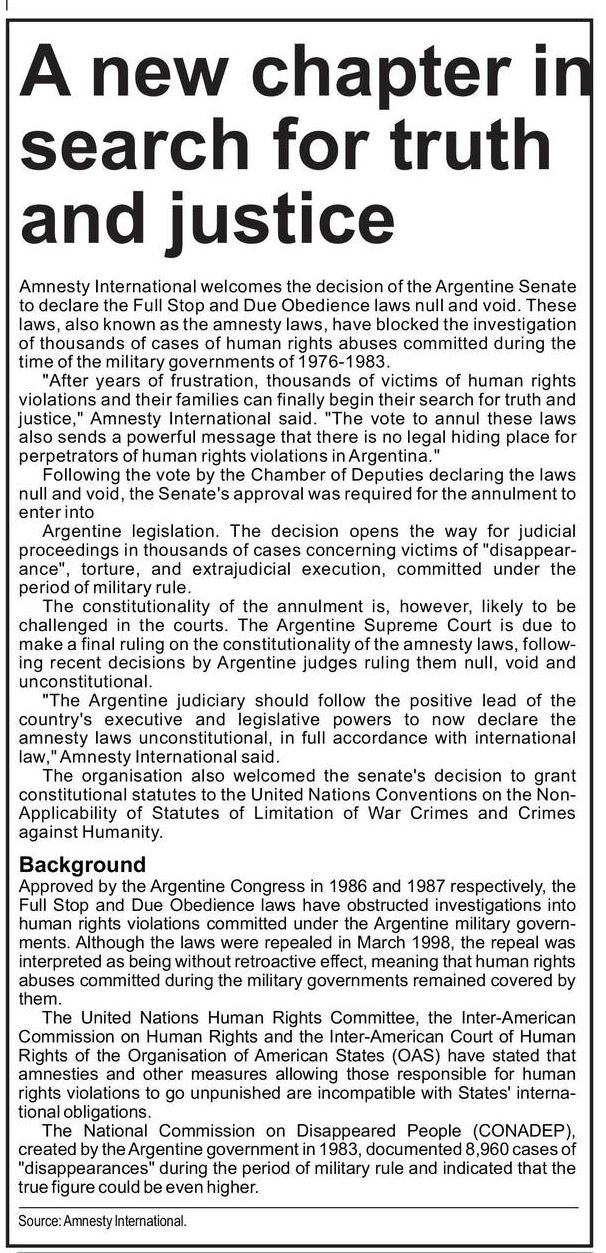 A new chapter in search for truth and justice

Amnesty International welcomes the decision of the Argentine Senate to declare the Full Stop and Due Obedience laws null and void. These laws, also known as the amnesty laws, have blocked the investigation of thousands of cases of human rights abuses committed during the time of the military governments of 1976-1983.

"After years of frustration, thousands of victims of human rights violations and their families can finally begin their search for truth and justice," Amnesty International said. "The vote to annul these laws also sends a powerful message that there is no legal hiding place for perpetrators of human rights violations in Argentina."

Following the vote by the Chamber of Deputies declaring the laws null and void, the Senate's approval was required for the annulment to enter into

Argentine legislation. The decision opens the way for judicial proceedings in thousands of cases concerning victims of "disappearance", torture, and extrajudicial execution, committed under the period of military rule.

The constitutionality of the annulment is, however, likely to be challenged in the courts. The Argentine Supreme Court is due to make a final ruling on the constitutionality of the amnesty laws, following recent decisions by Argentine judges ruling them null, void and unconstitutional.

"The Argentine judiciary should follow the positive lead of the country's executive and legislative powers to now declare the amnesty laws unconstitutional, in full accordance with international law," Amnesty International said.

The organisation also welcomed the senate's decision to grant constitutional statutes to the United Nations Conventions on the Non-Applicability of Statutes of Limitation of War Crimes and Crimes against Humanity.

Background
Approved by the Argentine Congress in 1986 and 1987 respectively, the Full Stop and Due Obedience laws have obstructed investigations into human rights violations committed under the Argentine military governments. Although the laws were repealed in March 1998, the repeal was interpreted as being without retroactive effect, meaning that human rights abuses committed during the military governments remained covered by them.

The United Nations Human Rights Committee, the Inter-American Commission on Human Rights and the Inter-American Court of Human Rights of the Organisation of American States (OAS) have stated that amnesties and other measures allowing those responsible for human rights violations to go unpunished are incompatible with States' international obligations.

The National Commission on Disappeared People (CONADEP), created by the Argentine government in 1983, documented 8,960 cases of "disappearances" during the period of military rule and indicated that the true figure could be even higher.

Source: Amnesty International.